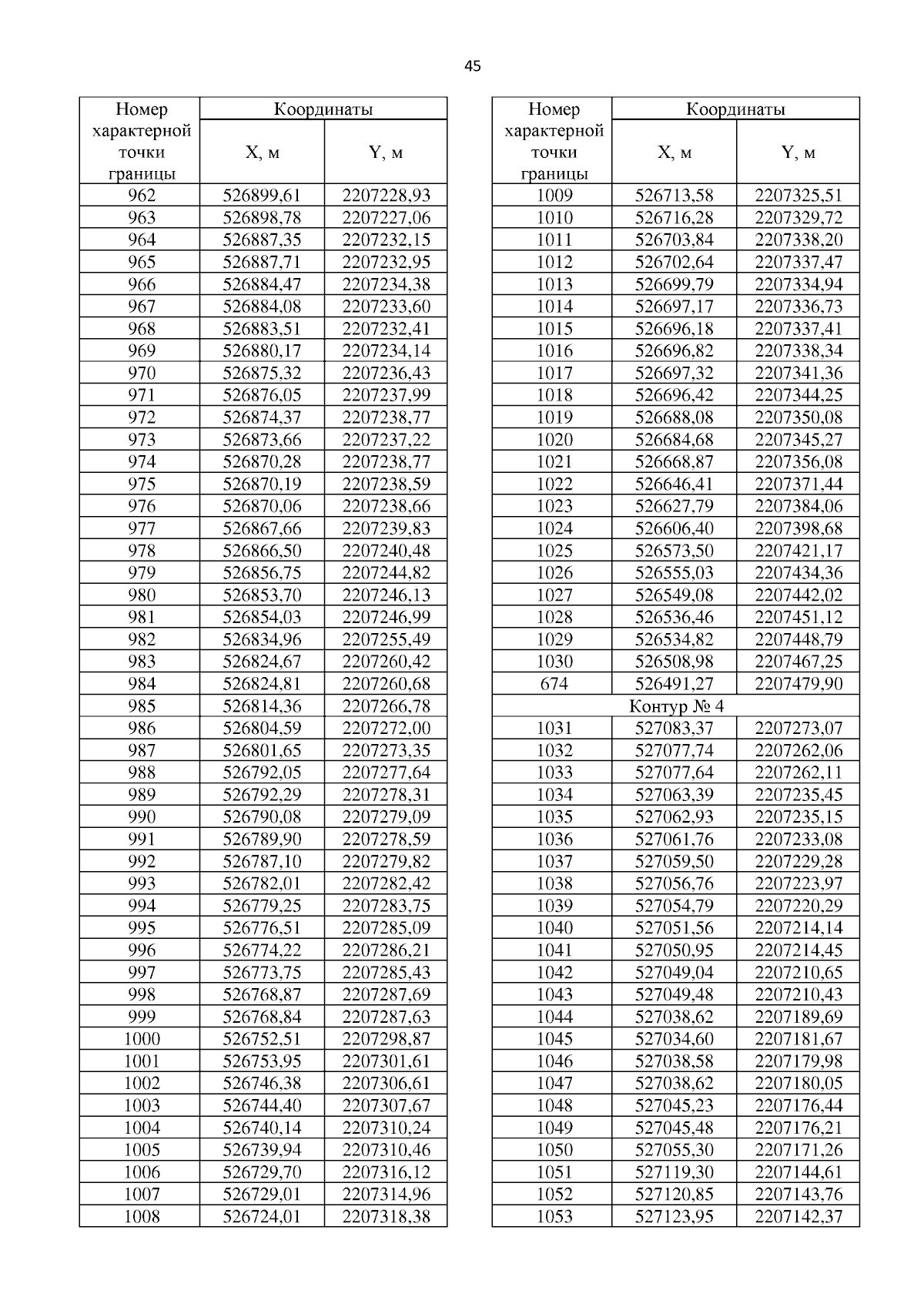 45

| Номер характерной точки границы | Координаты X, м | Координаты Y, м |
|---|---|---|
| 962 | 526899,61 | 2207228,93 |
| 963 | 526898,78 | 2207227,06 |
| 964 | 526887,35 | 2207232,15 |
| 965 | 526887,71 | 2207232,95 |
| 966 | 526884,47 | 2207234,38 |
| 967 | 526884,08 | 2207233,60 |
| 968 | 526883,51 | 2207232,41 |
| 969 | 526880,17 | 2207234,14 |
| 970 | 526875,32 | 2207236,43 |
| 971 | 526876,05 | 2207237,99 |
| 972 | 526874,37 | 2207238,77 |
| 973 | 526873,66 | 2207237,22 |
| 974 | 526870,28 | 2207238,77 |
| 975 | 526870,19 | 2207238,59 |
| 976 | 526870,06 | 2207238,66 |
| 977 | 526867,66 | 2207239,83 |
| 978 | 526866,50 | 2207240,48 |
| 979 | 526856,75 | 2207244,82 |
| 980 | 526853,70 | 2207246,13 |
| 981 | 526854,03 | 2207246,99 |
| 982 | 526834,96 | 2207255,49 |
| 983 | 526824,67 | 2207260,42 |
| 984 | 526824,81 | 2207260,68 |
| 985 | 526814,36 | 2207266,78 |
| 986 | 526804,59 | 2207272,00 |
| 987 | 526801,65 | 2207273,35 |
| 988 | 526792,05 | 2207277,64 |
| 989 | 526792,29 | 2207278,31 |
| 990 | 526790,08 | 2207279,09 |
| 991 | 526789,90 | 2207278,59 |
| 992 | 526787,10 | 2207279,82 |
| 993 | 526782,01 | 2207282,42 |
| 994 | 526779,25 | 2207283,75 |
| 995 | 526776,51 | 2207285,09 |
| 996 | 526774,22 | 2207286,21 |
| 997 | 526773,75 | 2207285,43 |
| 998 | 526768,87 | 2207287,69 |
| 999 | 526768,84 | 2207287,63 |
| 1000 | 526752,51 | 2207298,87 |
| 1001 | 526753,95 | 2207301,61 |
| 1002 | 526746,38 | 2207306,61 |
| 1003 | 526744,40 | 2207307,67 |
| 1004 | 526740,14 | 2207310,24 |
| 1005 | 526739,94 | 2207310,46 |
| 1006 | 526729,70 | 2207316,12 |
| 1007 | 526729,01 | 2207314,96 |
| 1008 | 526724,01 | 2207318,38 |

| Номер характерной точки границы | Координаты X, м | Координаты Y, м |
|---|---|---|
| 1009 | 526713,58 | 2207325,51 |
| 1010 | 526716,28 | 2207329,72 |
| 1011 | 526703,84 | 2207338,20 |
| 1012 | 526702,64 | 2207337,47 |
| 1013 | 526699,79 | 2207334,94 |
| 1014 | 526697,17 | 2207336,73 |
| 1015 | 526696,18 | 2207337,41 |
| 1016 | 526696,82 | 2207338,34 |
| 1017 | 526697,32 | 2207341,36 |
| 1018 | 526696,42 | 2207344,25 |
| 1019 | 526688,08 | 2207350,08 |
| 1020 | 526684,68 | 2207345,27 |
| 1021 | 526668,87 | 2207356,08 |
| 1022 | 526646,41 | 2207371,44 |
| 1023 | 526627,79 | 2207384,06 |
| 1024 | 526606,40 | 2207398,68 |
| 1025 | 526573,50 | 2207421,17 |
| 1026 | 526555,03 | 2207434,36 |
| 1027 | 526549,08 | 2207442,02 |
| 1028 | 526536,46 | 2207451,12 |
| 1029 | 526534,82 | 2207448,79 |
| 1030 | 526508,98 | 2207467,25 |
| 674 | 526491,27 | 2207479,90 |
| Контур № 4 | | |
| 1031 | 527083,37 | 2207273,07 |
| 1032 | 527077,74 | 2207262,06 |
| 1033 | 527077,64 | 2207262,11 |
| 1034 | 527063,39 | 2207235,45 |
| 1035 | 527062,93 | 2207235,15 |
| 1036 | 527061,76 | 2207233,08 |
| 1037 | 527059,50 | 2207229,28 |
| 1038 | 527056,76 | 2207223,97 |
| 1039 | 527054,79 | 2207220,29 |
| 1040 | 527051,56 | 2207214,14 |
| 1041 | 527050,95 | 2207214,45 |
| 1042 | 527049,04 | 2207210,65 |
| 1043 | 527049,48 | 2207210,43 |
| 1044 | 527038,62 | 2207189,69 |
| 1045 | 527034,60 | 2207181,67 |
| 1046 | 527038,58 | 2207179,98 |
| 1047 | 527038,62 | 2207180,05 |
| 1048 | 527045,23 | 2207176,44 |
| 1049 | 527045,48 | 2207176,21 |
| 1050 | 527055,30 | 2207171,26 |
| 1051 | 527119,30 | 2207144,61 |
| 1052 | 527120,85 | 2207143,76 |
| 1053 | 527123,95 | 2207142,37 |